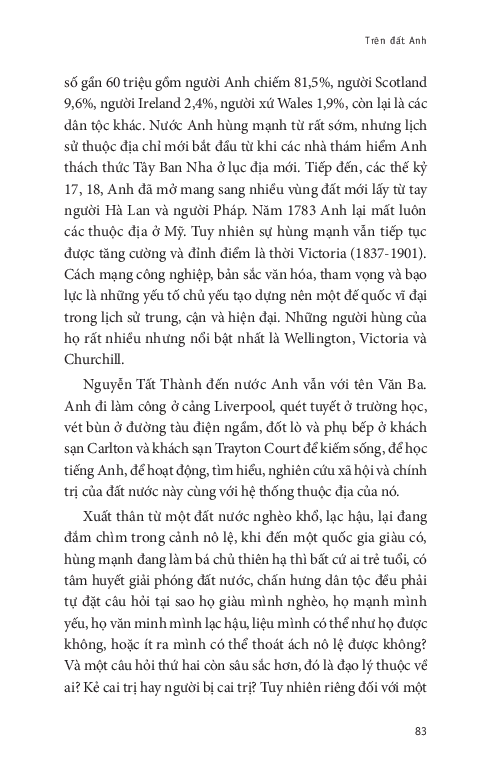 Trên đất Anh

số gần 60 triệu gồm người Anh chiếm 81,5%, người Scotland 9,6%, người Ireland 2,4%, người xứ Wales 1,9%, còn lại là các dân tộc khác. Nước Anh hùng mạnh từ rất sớm, nhưng lịch sử thuộc địa chỉ mới bắt đầu từ khi các nhà thám hiểm Anh thách thức Tây Ban Nha ở lục địa mới. Tiếp đến, các thế kỷ 17, 18, Anh đã mở mang sang nhiều vùng đất mới lấy từ tay người Hà Lan và người Pháp. Năm 1783 Anh lại mất luôn các thuộc địa ở Mỹ. Tuy nhiên sự hùng mạnh vẫn tiếp tục được tăng cường và đỉnh điểm là thời Victoria (1837-1901). Cách mạng công nghiệp, bản sắc văn hóa, tham vọng và bạo lực là những yếu tố chủ yếu tạo dựng nên một đế quốc vĩ đại trong lịch sử trung, cận và hiện đại. Những người hùng của họ rất nhiều nhưng nổi bật nhất là Wellington, Victoria và Churchill.

Nguyễn Tất Thành đến nước Anh vẫn với tên Văn Ba. Anh đi làm công ở cảng Liverpool, quét tuyết ở trường học, vét bùn ở đường tàu điện ngầm, đốt lò và phụ bếp ở khách sạn Carlton và khách sạn Trayton Court để kiếm sống, để học tiếng Anh, để hoạt động, tìm hiểu, nghiên cứu xã hội và chính trị của đất nước này cùng với hệ thống thuộc địa của nó.

Xuất thân từ một đất nước nghèo khổ, lạc hậu, lại đang đắm chìm trong cảnh nô lệ, khi đến một quốc gia giàu có, hùng mạnh đang làm bá chủ thiên hạ thì bất cứ ai trẻ tuổi, có tâm huyết giải phóng đất nước, chấn hưng dân tộc đều phải tự đặt câu hỏi tại sao họ giàu mình nghèo, họ mạnh mình yếu, họ văn minh mình lạc hậu, liệu mình có thể như họ được không, hoặc ít ra mình có thể thoát ách nô lệ được không? Và một câu hỏi thứ hai còn sâu sắc hơn, đó là đạo lý thuộc về ai? Kẻ cai trị hay người bị cai trị? Tuy nhiên riêng đối với một

83